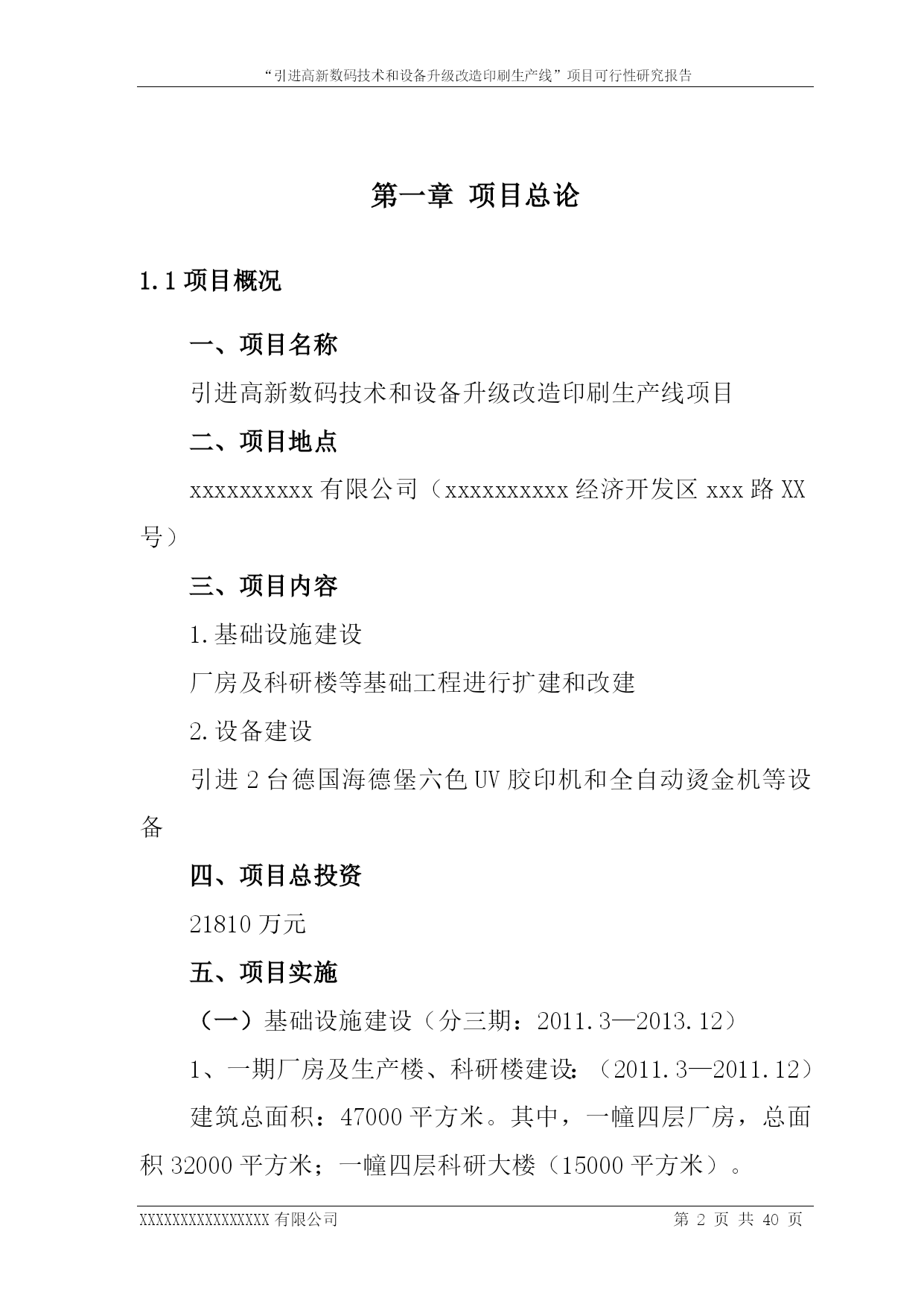 “引进高新数码技术和设备升级改造印刷生产线”项目可行性研究报告

第一章 项目总论

1.1 项目概况

一、项目名称

引进高新数码技术和设备升级改造印刷生产线项目

二、项目地点

xxxxxxxxxx 有限公司（xxxxxxxxxx 经济开发区 xxx 路 XX 号）

三、项目内容

1.基础设施建设

厂房及科研楼等基础工程进行扩建和改建

2.设备建设

引进 2 台德国海德堡六色 UV 胶印机和全自动烫金机等设备

四、项目总投资

21810 万元

五、项目实施

（一）基础设施建设（分三期：2011.3—2013.12）

1、一期厂房及生产楼、科研楼建设：（2011.3—2011.12）

建筑总面积：47000 平方米。其中，一幢四层厂房，总面积 32000 平方米；一幢四层科研大楼（15000 平方米）。

XXXXXXXXXXXXXXXX 有限公司 第 2 页 共 40 页